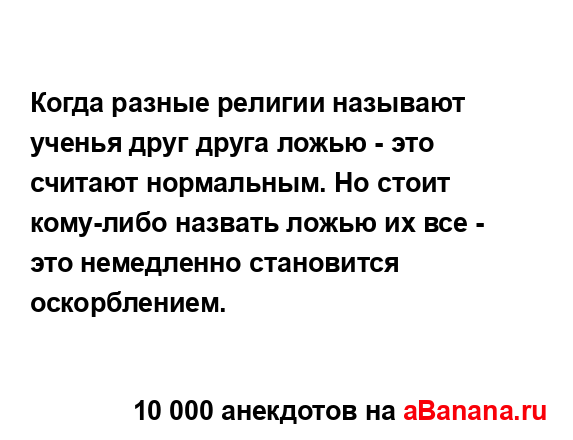 Когда разные религии называют ученья друг друга ложью - это считают нормальным. Но стоит кому-либо назвать ложью их все - это немедленно становится оскорблением.

10 000 анекдотов на aBanana.ru